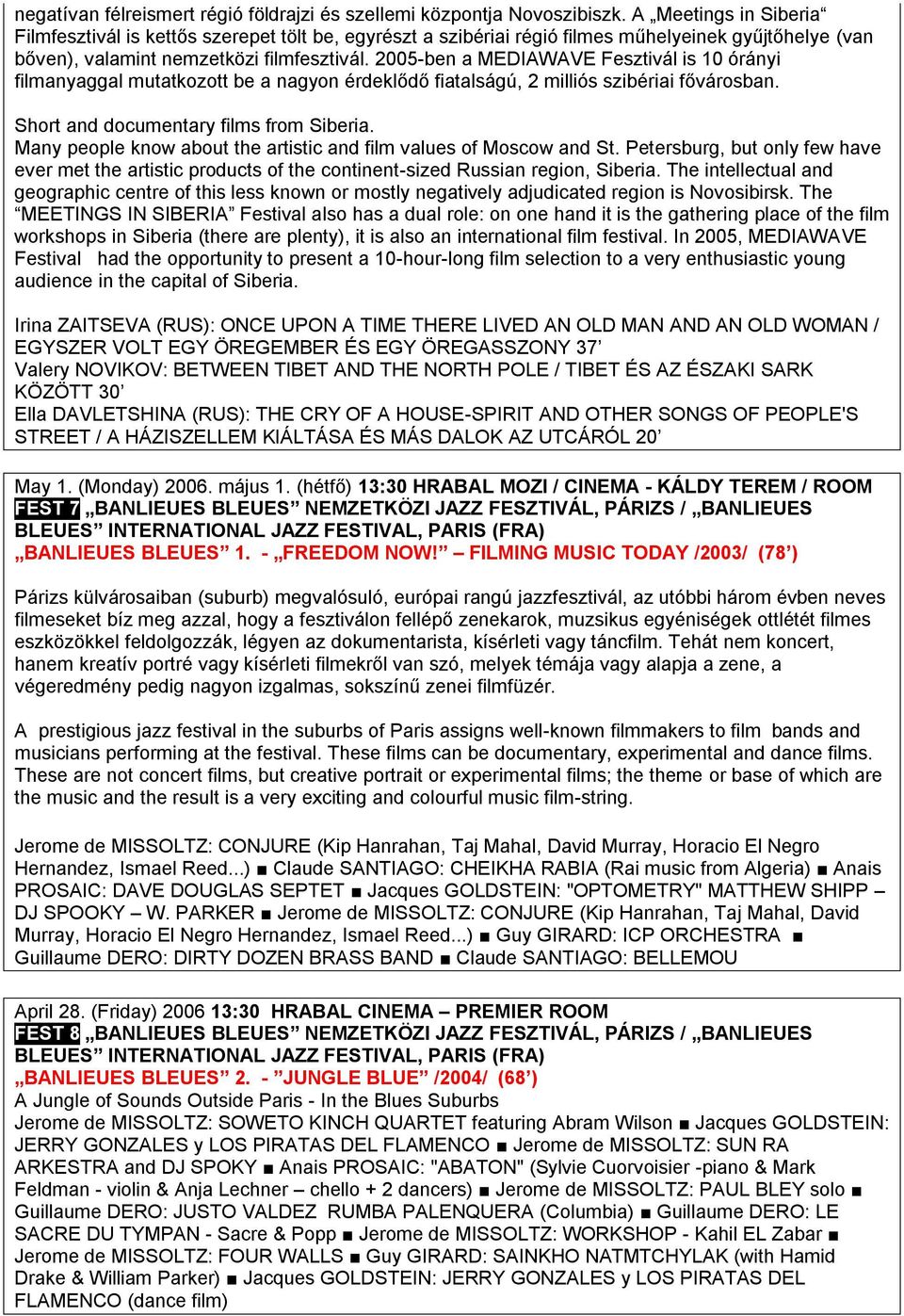 negatívan félreismert régió földrajzi és szellemi központja Novoszibiszk. A „Meetings in Siberia“ Filmfesztivál is kettős szerepet tölt be, egyrészt a szibériai régió filmes műhelyeinek gyűjtőhelye (van bőven), valamint nemzetközi filmfesztivál. 2005-ben a MEDIAWAVE Fesztivál is 10 órányi filmanyaggal mutatkozott be a nagyon érdeklődő fiatalságú, 2 milliós szibériai fővárosban.

Short and documentary films from Siberia.
Many people know about the artistic and film values of Moscow and St. Petersburg, but only few have ever met the artistic products of the continent-sized Russian region, Siberia. The intellectual and geographic centre of this less known or mostly negatively adjudicated region is Novosibirsk. The “MEETINGS IN SIBERIA” Festival also has a dual role: on one hand it is the gathering place of the film workshops in Siberia (there are plenty), it is also an international film festival. In 2005, MEDIAWAVE Festival had the opportunity to present a 10-hour-long film selection to a very enthusiastic young audience in the capital of Siberia.

Irina ZAITSEVA (RUS): ONCE UPON A TIME THERE LIVED AN OLD MAN AND AN OLD WOMAN / EGYSZER VOLT EGY ÖREGEMBER ÉS EGY ÖREGASSZONY 37’
Valery NOVIKOV: BETWEEN TIBET AND THE NORTH POLE / TIBET ÉS AZ ÉSZAKI SARK KÖZÖTT 30’
Ella DAVLETSHINA (RUS): THE CRY OF A HOUSE-SPIRIT AND OTHER SONGS OF PEOPLE'S STREET / A HÁZISZELLEM KIÁLTÁSA ÉS MÁS DALOK AZ UTCÁRÓL 20’

May 1. (Monday) 2006. május 1. (hétfő) 13:30 HRABAL MOZI / CINEMA - KÁLDY TEREM / ROOM
FEST 7 „BANLIEUES BLEUES” NEMZETKÖZI JAZZ FESZTIVÁL, PÁRIZS / „BANLIEUES BLEUES” INTERNATIONAL JAZZ FESTIVAL, PARIS (FRA)
„BANLIEUES BLEUES” 1. - „FREEDOM NOW!” – FILMING MUSIC TODAY /2003/ (78’)

Párizs külvárosaiban (suburb) megvalósuló, európai rangú jazzfesztivál, az utóbbi három évben neves filmeseket bíz meg azzal, hogy a fesztiválon fellépő zenekarok, muzsikus egyéniségek ottlétét filmes eszközökkel feldolgozzák, légyen az dokumentarista, kísérleti vagy táncfilm. Tehát nem koncert, hanem kreatív portré vagy kísérleti filmekről van szó, melyek témája vagy alapja a zene, a végeredmény pedig nagyon izgalmas, sokszínű zenei filmfüzér.

A prestigious jazz festival in the suburbs of Paris assigns well-known filmmakers to film bands and musicians performing at the festival. These films can be documentary, experimental and dance films. These are not concert films, but creative portrait or experimental films; the theme or base of which are the music and the result is a very exciting and colourful music film-string.

Jerome de MISSOLTZ: CONJURE (Kip Hanrahan, Taj Mahal, David Murray, Horacio El Negro Hernandez, Ismael Reed...) ■ Claude SANTIAGO: CHEIKHA RABIA (Rai music from Algeria) ■ Anais PROSAIC: DAVE DOUGLAS SEPTET ■ Jacques GOLDSTEIN: "OPTOMETRY" MATTHEW SHIPP – DJ SPOOKY – W. PARKER ■ Jerome de MISSOLTZ: CONJURE (Kip Hanrahan, Taj Mahal, David Murray, Horacio El Negro Hernandez, Ismael Reed...) ■ Guy GIRARD: ICP ORCHESTRA ■ Guillaume DERO: DIRTY DOZEN BRASS BAND ■ Claude SANTIAGO: BELLEMOU

April 28. (Friday) 2006 13:30 HRABAL CINEMA – PREMIER ROOM
FEST 8 „BANLIEUES BLEUES” NEMZETKÖZI JAZZ FESZTIVÁL, PÁRIZS / „BANLIEUES BLEUES” INTERNATIONAL JAZZ FESTIVAL, PARIS (FRA)
„BANLIEUES BLEUES” 2. - ”JUNGLE BLUE” /2004/ (68’)
A Jungle of Sounds Outside Paris - In the Blues Suburbs
Jerome de MISSOLTZ: SOWETO KINCH QUARTET featuring Abram Wilson ■ Jacques GOLDSTEIN: JERRY GONZALES y LOS PIRATAS DEL FLAMENCO ■ Jerome de MISSOLTZ: SUN RA ARKESTRA and DJ SPOKY ■ Anais PROSAIC: "ABATON" (Sylvie Cuorvoisier -piano & Mark Feldman - violin & Anja Lechner – chello + 2 dancers) ■ Jerome de MISSOLTZ: PAUL BLEY solo ■ Guillaume DERO: JUSTO VALDEZ RUMBA PALENQUERA (Columbia) ■ Guillaume DERO: LE SACRE DU TYMPAN - Sacre & Popp ■ Jerome de MISSOLTZ: WORKSHOP - Kahil EL Zabar ■ Jerome de MISSOLTZ: FOUR WALLS ■ Guy GIRARD: SAINKHO NATMTCHYLAK (with Hamid Drake & William Parker) ■ Jacques GOLDSTEIN: JERRY GONZALES y LOS PIRATAS DEL FLAMENCO (dance film)